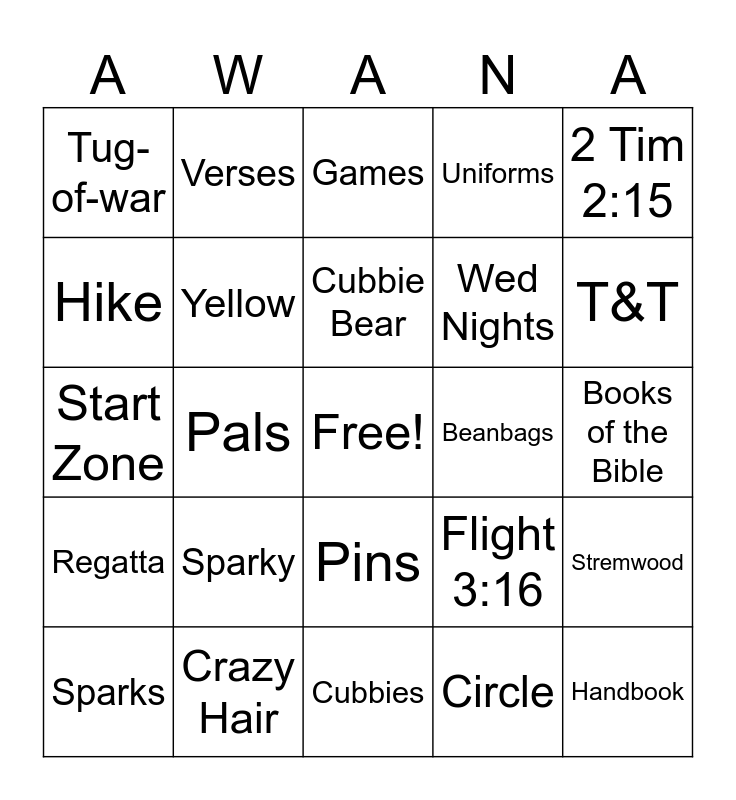 | A | W | A | N | A |
|---|---|---|---|---|
| Tug-of-war | Verses | Games | Uniforms | 2 Tim 2:15 |
| Hike | Yellow | Cubbie Bear | Wed Nights | T&T |
| Start Zone | Pals | Free! | Beanbags | Books of the Bible |
| Regatta | Sparky | Pins | Flight 3:16 | Stremwood |
| Sparks | Crazy Hair | Cubbies | Circle | Handbook |